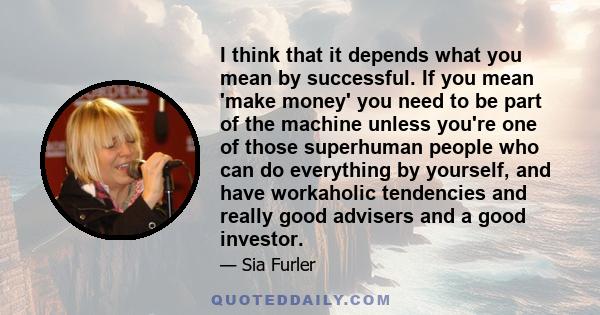 I think that it depends what you mean by successful. If you mean 'make money' you need to be part of the machine unless you're one of those superhuman people who can do everything by yourself, and have workaholic tendencies and really good advisers and a good investor.

— Sia Furler

QUOTEDDAILY.COM